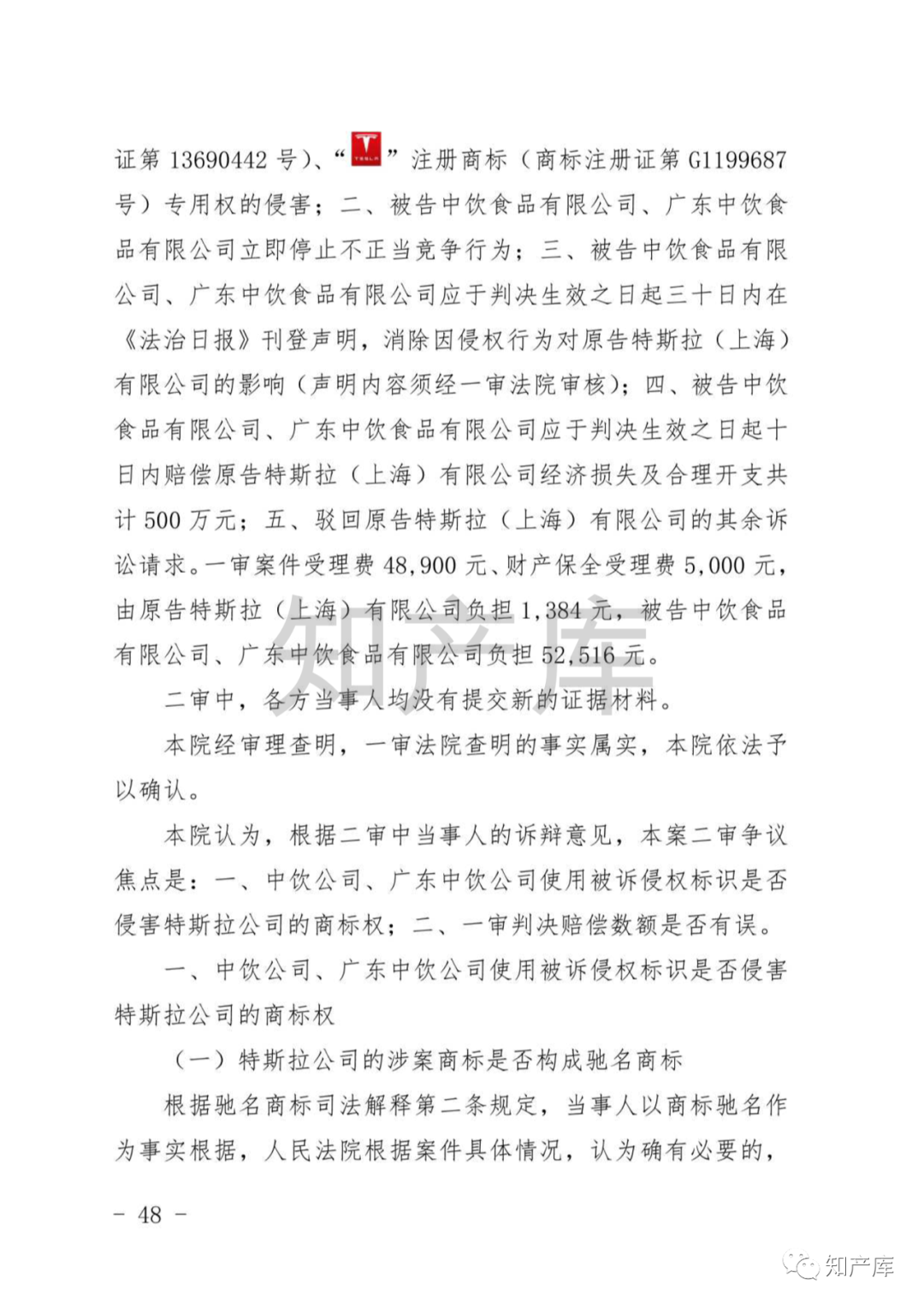 证第 13690442 号）、“TESLA”注册商标（商标注册证第 G1199687 号）专用权的侵害；二、被告中饮食品有限公司、广东中饮食品有限公司立即停止不正当竞争行为；三、被告中饮食品有限公司、广东中饮食品有限公司应于判决生效之日起三十日内在《法治日报》刊登声明，消除因侵权行为对原告特斯拉（上海）有限公司的影响（声明内容须经一审法院审核）；四、被告中饮食品有限公司、广东中饮食品有限公司应于判决生效之日起十日内赔偿原告特斯拉（上海）有限公司经济损失及合理开支共计 500 万元；五、驳回原告特斯拉（上海）有限公司的其余诉讼请求。一审案件受理费 48,900 元、财产保全受理费 5,000 元，由原告特斯拉（上海）有限公司负担 1,384 元，被告中饮食品有限公司、广东中饮食品有限公司负担 52,516 元。

二审中，各方当事人均没有提交新的证据材料。

本院经审理查明，一审法院查明的事实属实，本院依法予以确认。

本院认为，根据二审中当事人的诉辩意见，本案二审争议焦点是：一、中饮公司、广东中饮公司使用被诉侵权标识是否侵害特斯拉公司的商标权；二、一审判决赔偿数额是否有误。

一、中饮公司、广东中饮公司使用被诉侵权标识是否侵害特斯拉公司的商标权

（一）特斯拉公司的涉案商标是否构成驰名商标

根据驰名商标司法解释第二条规定，当事人以商标驰名作为事实根据，人民法院根据案件具体情况，认为确有必要的，

- 48 -

知产库

知产库